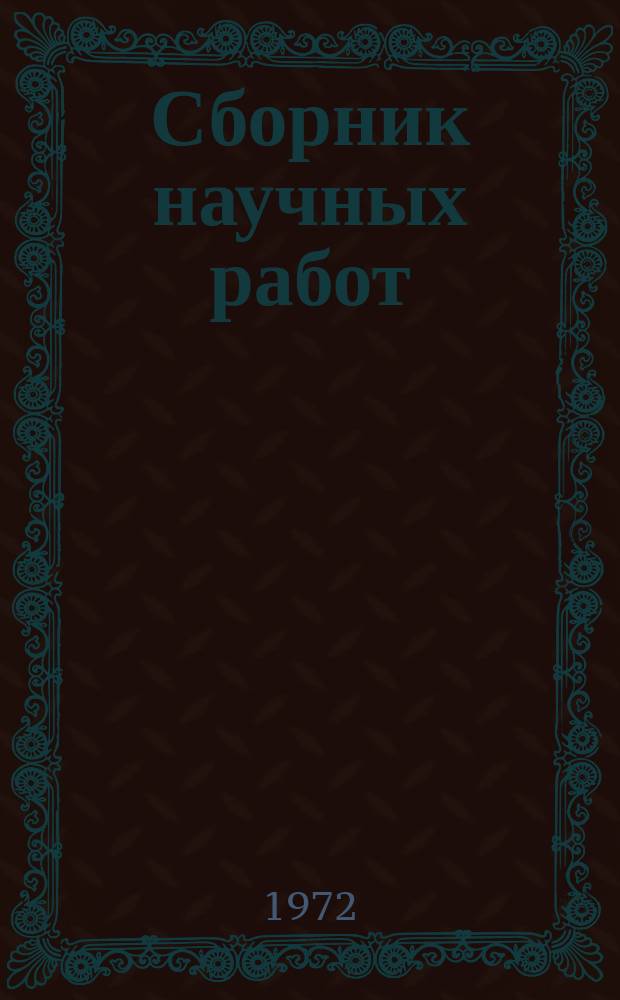 Сборник научных работ

1972